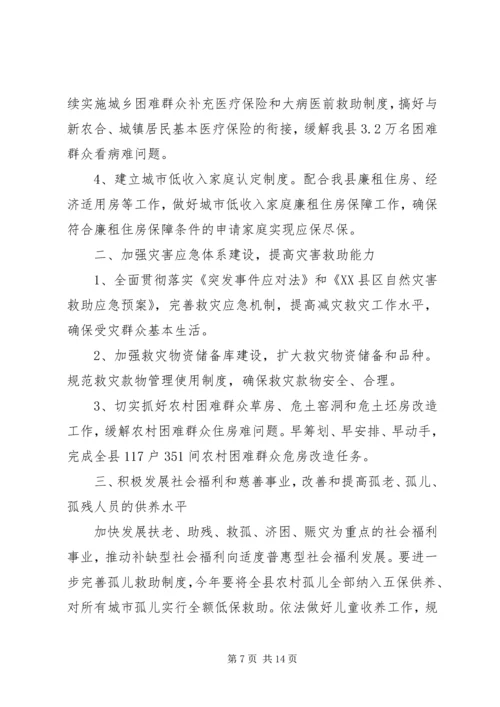 续实施城乡困难群众补充医疗保险和大病医前救助制度，搞好与新农合、城镇居民基本医疗保险的衔接，缓解我县3.2万名困难群众看病难问题。

4、建立城市低收入家庭认定制度。配合我县廉租住房、经济适用房等工作，做好城市低收入家庭廉租住房保障工作，确保符合廉租住房保障条件的申请家庭实现应保尽保。

二、加强灾害应急体系建设，提高灾害救助能力

1、全面贯彻落实《突发事件应对法》和《XX县区自然灾害救助应急预案》，完善救灾应急机制，提高减灾救灾工作水平，确保受灾群众基本生活。

2、加强救灾物资储备库建设，扩大救灾物资储备和品种。规范救灾款物管理使用制度，确保救灾款物安全、合理。

3、切实抓好农村困难群众草房、危土窑洞和危土坯房改造工作，缓解农村困难群众住房难问题。早筹划、早安排、早动手，完成全县117户351间农村困难群众危房改造任务。

三、积极发展社会福利和慈善事业，改善和提高孤老、孤儿、孤残人员的供养水平

加快发展扶老、助残、救孤、济困、赈灾为重点的社会福利事业，推动补缺型社会福利向适度普惠型社会福利发展。要进一步完善孤儿救助制度，今年要将全县农村孤儿全部纳入五保供养、对所有城市孤儿实行全额低保救助。依法做好儿童收养工作，规

第7页 共14页